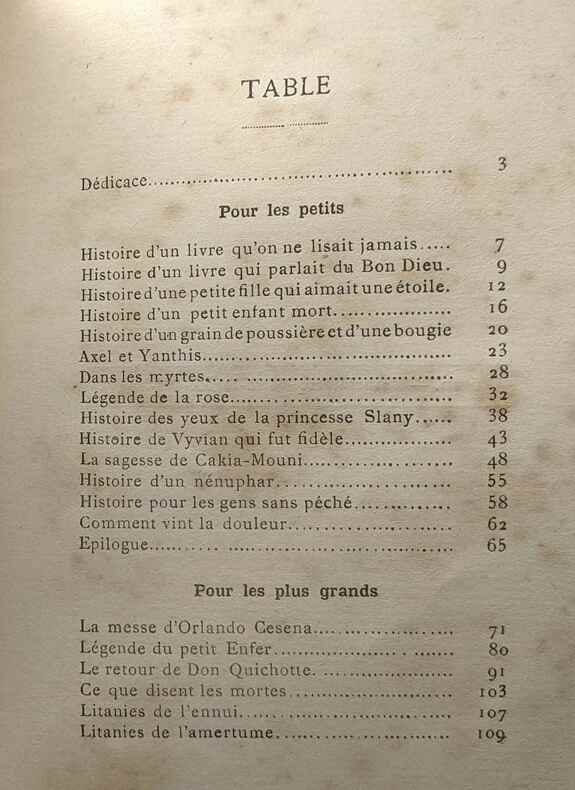 TABLE

Dédicace 3

Pour les petits

Histoire d'un livre qu'on ne lisait jamais 7
Histoire d'un livre qui parlait du Bon Dieu. 9
Histoire d'une petite fille qui aimait une étoile. 12
Histoire d'un petit enfant mort 16
Histoire d'un grain de poussière et d'une bougie 20
Axel et Yanthis 23
Dans les myrtes 28
Légende de la rose 32
Histoire des yeux de la princesse Slany 38
Histoire de Vyvian qui fut fidèle 43
La sagesse de Cakia-Mouni 48
Histoire d'un nénuphar 55
Histoire pour les gens sans péché 58
Comment vint la douleur 62
Epilogue 65

Pour les plus grands

La messe d'Orlando Cesena 71
Légende du petit Enfer 80
Le retour de Don Quichotte 91
Ce que disent les mortes 103
Litanies de l'ennui 107
Litanies de l'amertume 109